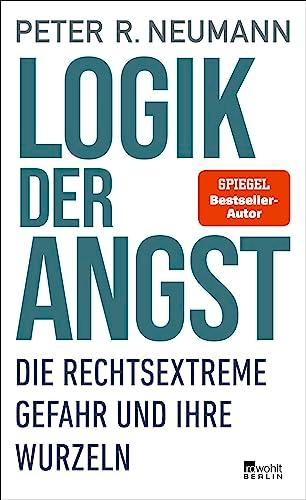 PETER R. NEUMANN

LOGIK DER ANGST

SPIEGEL Bestseller-Autor

DIE RECHTSEXTREME GEFAHR UND IHRE WURZELN

rowohlt BERLIN